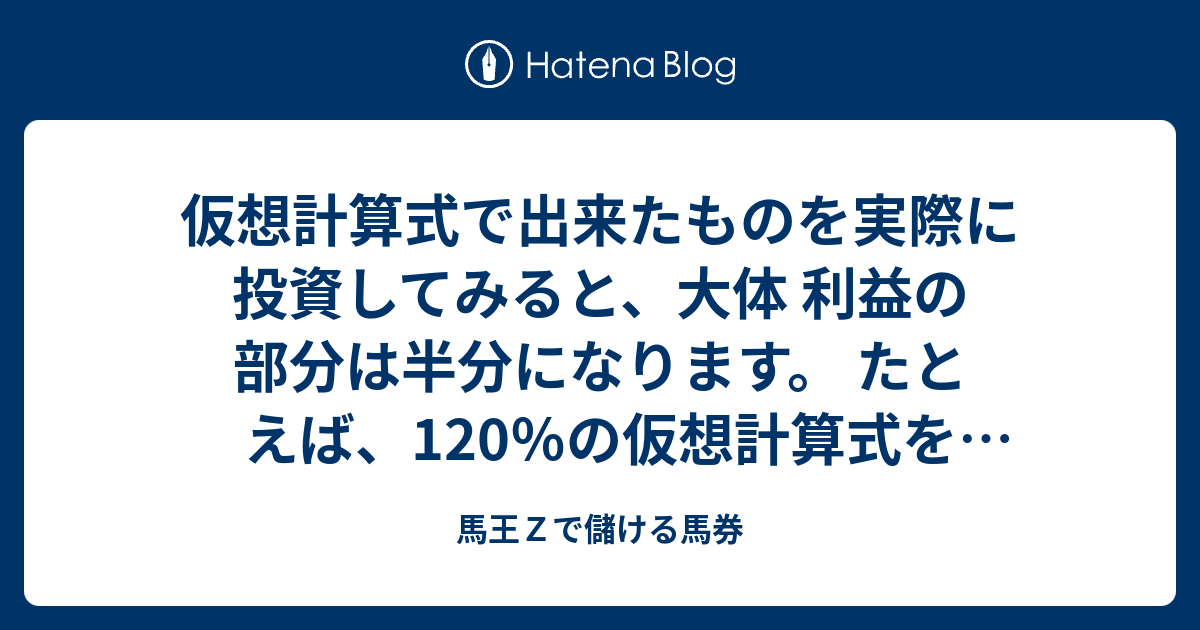 Hatena Blog

仮想計算式で出来たものを実際に投資してみると、大体 利益の部分は半分になります。 たとえば、120%の仮想計算式を…

馬王Ｚで儲ける馬券